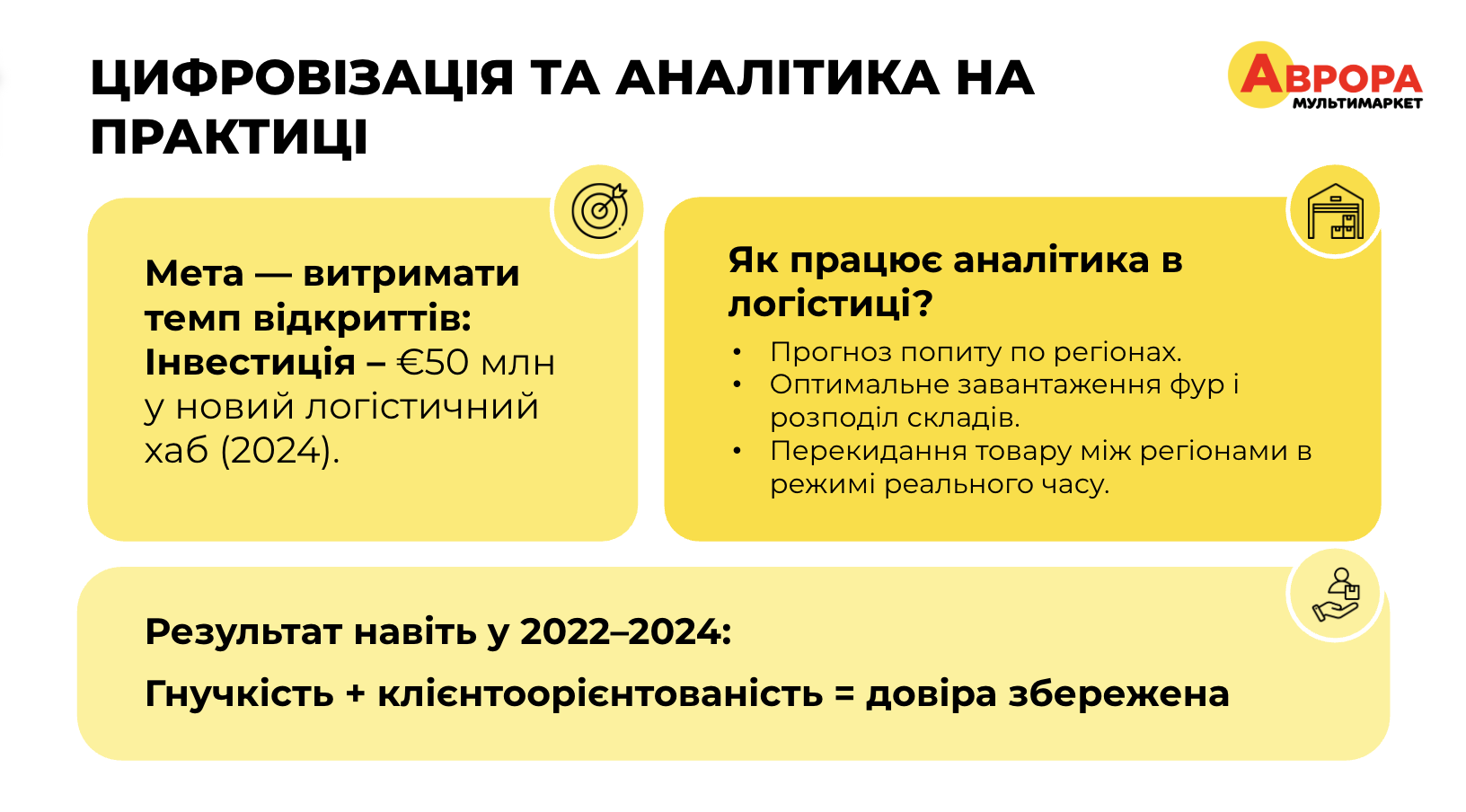 ЦИФРОВІЗАЦІЯ ТА АНАЛІТИКА НА ПРАКТИЦІ

АВРОРА
МУЛЬТИМАРКЕТ

Мета — витримати темп відкриттів: Інвестиція – €50 млн у новий логістичний хаб (2024).

Як працює аналітика в логістиці?

• Прогноз попиту по регіонах.
• Оптимальне завантаження фур і розподіл складів.
• Перекидання товару між регіонами в режимі реального часу.

Результат навіть у 2022–2024:

Гнучкість + клієнтоорієнтованість = довіра збережена